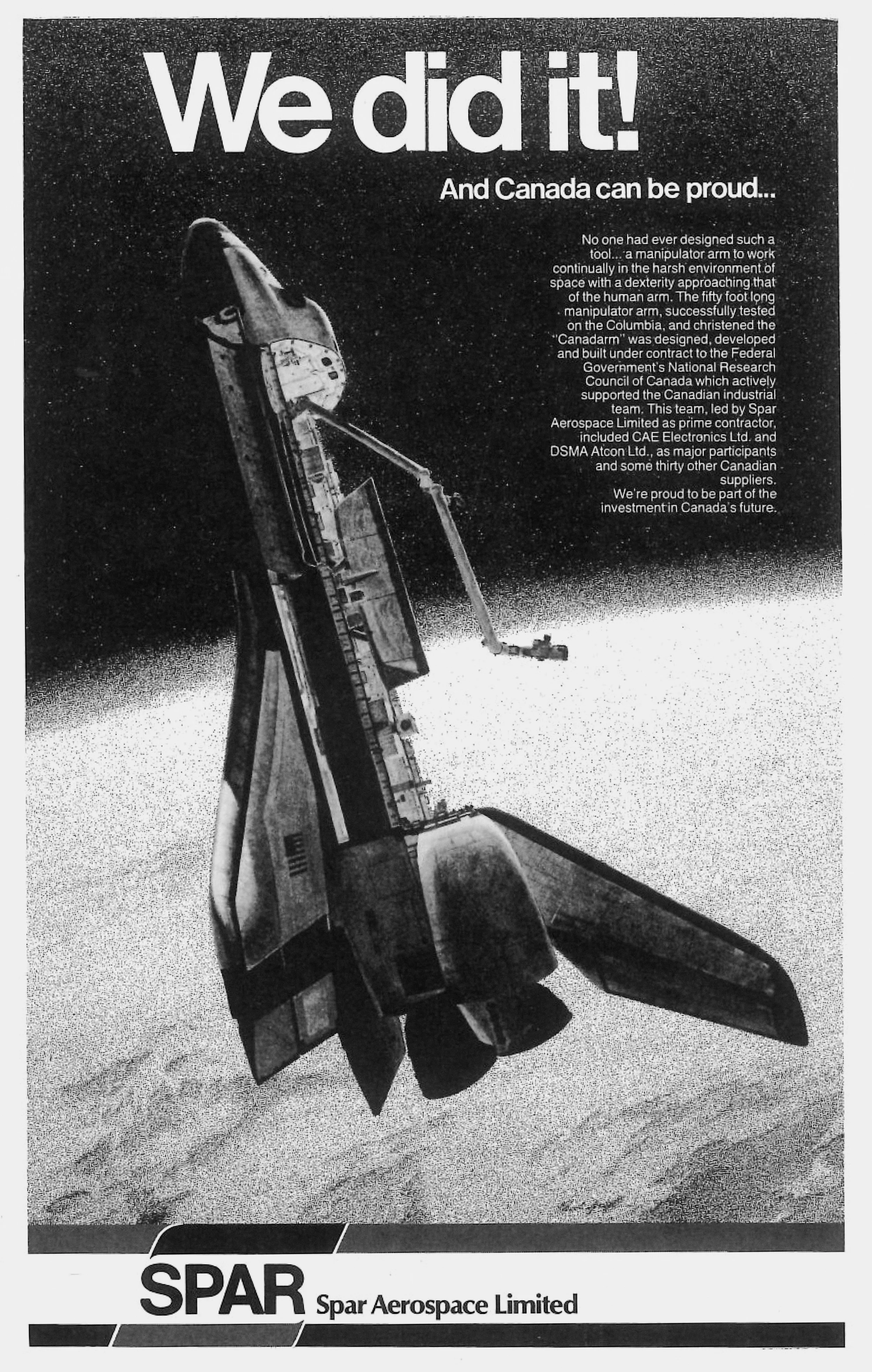 We did it!

And Canada can be proud...

No one had ever designed such a tool... a manipulator arm to work continually in the harsh environment of space with a dexterity approaching that of the human arm. The fifty foot long manipulator arm, successfully tested on the Columbia, and christened the "Canadarm" was designed, developed and built under contract to the Federal Government's National Research Council of Canada which actively supported the Canadian industrial team. This team, led by Spar Aerospace Limited as prime contractor, included CAE Electronics Ltd. and DSMA Atcon Ltd., as major participants and some thirty other Canadian suppliers.

We're proud to be part of the investment in Canada's future.

SPAR Spar Aerospace Limited